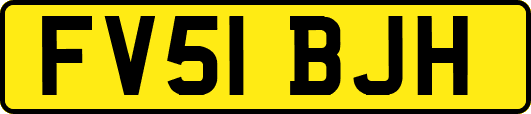 FV51 BJH